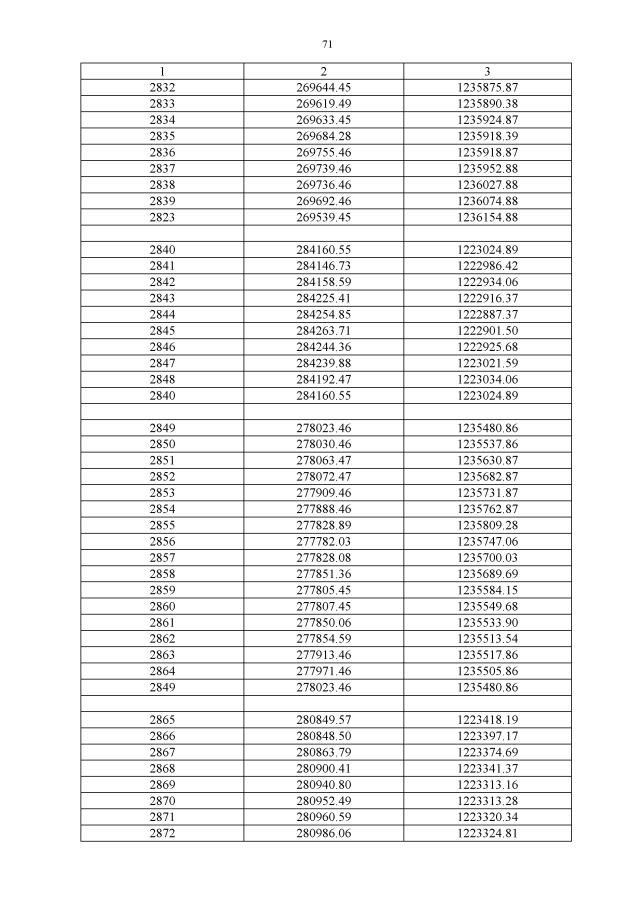 71

| 1 | 2 | 3 |
|---|---|---|
| 2832 | 269644.45 | 1235875.87 |
| 2833 | 269619.49 | 1235890.38 |
| 2834 | 269633.45 | 1235924.87 |
| 2835 | 269684.28 | 1235918.39 |
| 2836 | 269755.46 | 1235918.87 |
| 2837 | 269739.46 | 1235952.88 |
| 2838 | 269736.46 | 1236027.88 |
| 2839 | 269692.46 | 1236074.88 |
| 2823 | 269539.45 | 1236154.88 |
| | | |
| 2840 | 284160.55 | 1223024.89 |
| 2841 | 284146.73 | 1222986.42 |
| 2842 | 284158.59 | 1222934.06 |
| 2843 | 284225.41 | 1222916.37 |
| 2844 | 284254.85 | 1222887.37 |
| 2845 | 284263.71 | 1222901.50 |
| 2846 | 284244.36 | 1222925.68 |
| 2847 | 284239.88 | 1223021.59 |
| 2848 | 284192.47 | 1223034.06 |
| 2840 | 284160.55 | 1223024.89 |
| | | |
| 2849 | 278023.46 | 1235480.86 |
| 2850 | 278030.46 | 1235537.86 |
| 2851 | 278063.47 | 1235630.87 |
| 2852 | 278072.47 | 1235682.87 |
| 2853 | 277909.46 | 1235731.87 |
| 2854 | 277888.46 | 1235762.87 |
| 2855 | 277828.89 | 1235809.28 |
| 2856 | 277782.03 | 1235747.06 |
| 2857 | 277828.08 | 1235700.03 |
| 2858 | 277851.36 | 1235689.69 |
| 2859 | 277805.45 | 1235584.15 |
| 2860 | 277807.45 | 1235549.68 |
| 2861 | 277850.06 | 1235533.90 |
| 2862 | 277854.59 | 1235513.54 |
| 2863 | 277913.46 | 1235517.86 |
| 2864 | 277971.46 | 1235505.86 |
| 2849 | 278023.46 | 1235480.86 |
| | | |
| 2865 | 280849.57 | 1223418.19 |
| 2866 | 280848.50 | 1223397.17 |
| 2867 | 280863.79 | 1223374.69 |
| 2868 | 280900.41 | 1223341.37 |
| 2869 | 280940.80 | 1223313.16 |
| 2870 | 280952.49 | 1223313.28 |
| 2871 | 280960.59 | 1223320.34 |
| 2872 | 280986.06 | 1223324.81 |